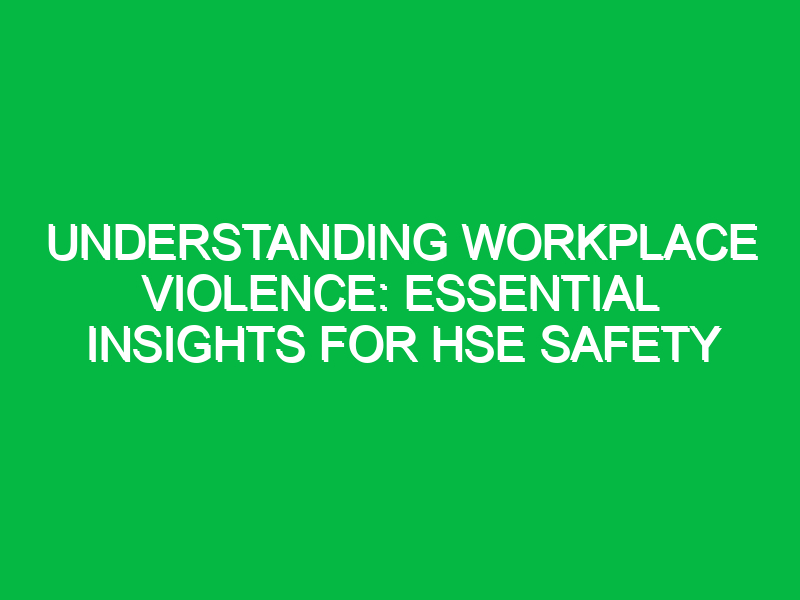 UNDERSTANDING WORKPLACE VIOLENCE: ESSENTIAL INSIGHTS FOR HSE SAFETY